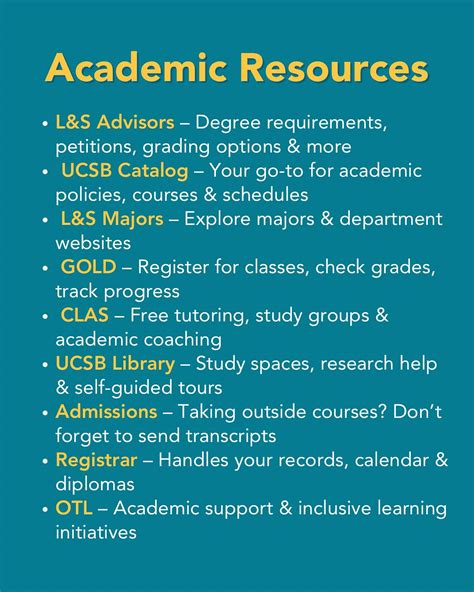 Academic Resources

• L&S Advisors – Degree requirements, petitions, grading options & more
• UCSB Catalog – Your go-to for academic policies, courses & schedules
• L&S Majors – Explore majors & department websites
• GOLD – Register for classes, check grades, track progress
• CLAS – Free tutoring, study groups & academic coaching
• UCSB Library – Study spaces, research help & self-guided tours
• Admissions – Taking outside courses? Don't forget to send transcripts
• Registrar – Handles your records, calendar & diplomas
• OTL – Academic support & inclusive learning initiatives